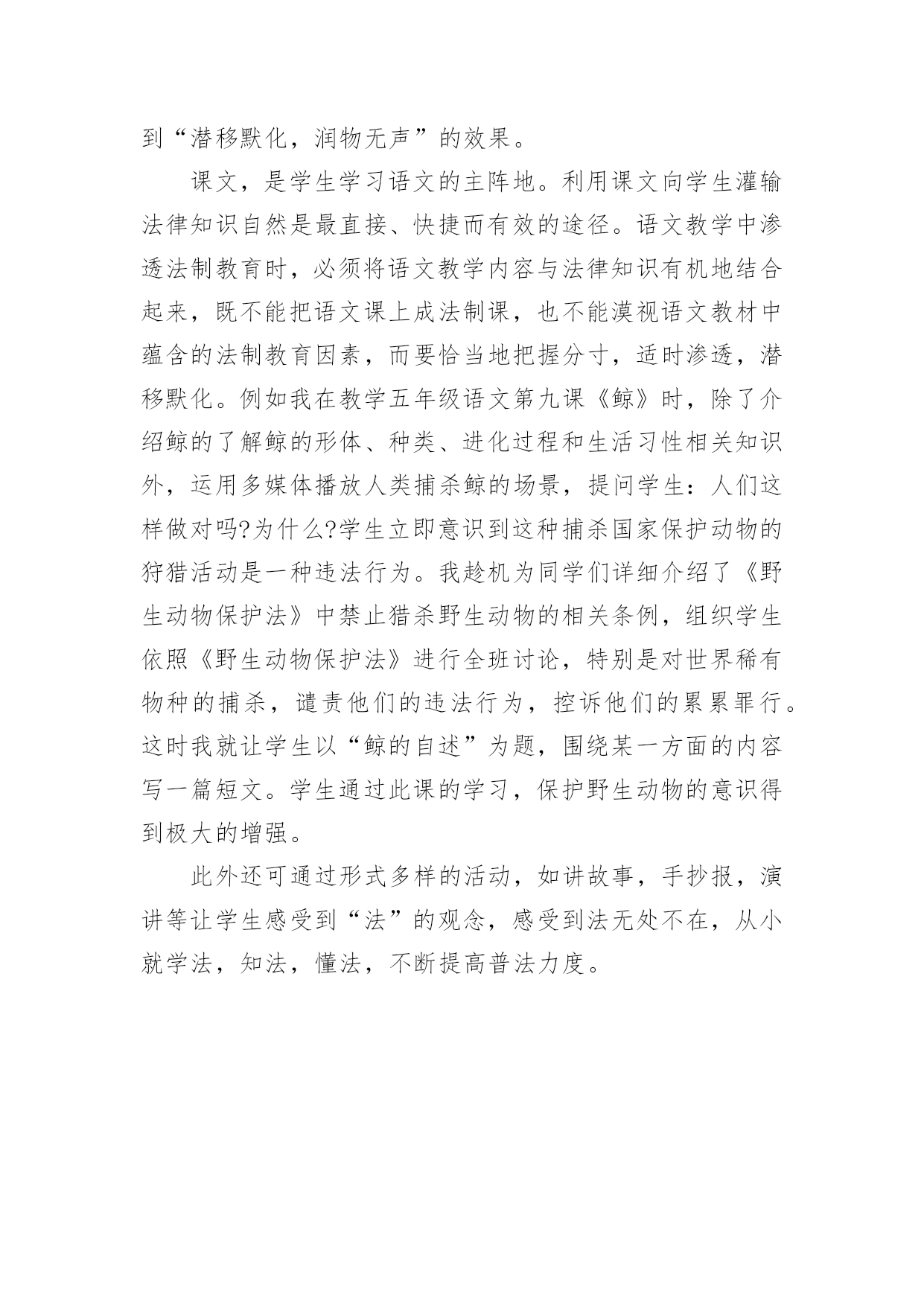 到“潜移默化，润物无声”的效果。

课文，是学生学习语文的主阵地。利用课文向学生灌输法律知识自然是最直接、快捷而有效的途径。语文教学中渗透法制教育时，必须将语文教学内容与法律知识有机地结合起来，既不能把语文课上成法制课，也不能漠视语文教材中蕴含的法制教育因素，而要恰当地把握分寸，适时渗透，潜移默化。例如我在教学五年级语文第九课《鲸》时，除了介绍鲸的了解鲸的形体、种类、进化过程和生活习性相关知识外，运用多媒体播放人类捕杀鲸的场景，提问学生：人们这样做对吗?为什么?学生立即意识到这种捕杀国家保护动物的狩猎活动是一种违法行为。我趁机为同学们详细介绍了《野生动物保护法》中禁止猎杀野生动物的相关条例，组织学生依照《野生动物保护法》进行全班讨论，特别是对世界稀有物种的捕杀，谴责他们的违法行为，控诉他们的累累罪行。这时我就让学生以“鲸的自述”为题，围绕某一方面的内容写一篇短文。学生通过此课的学习，保护野生动物的意识得到极大的增强。

此外还可通过形式多样的活动，如讲故事，手抄报，演讲等让学生感受到“法”的观念，感受到法无处不在，从小就学法，知法，懂法，不断提高普法力度。